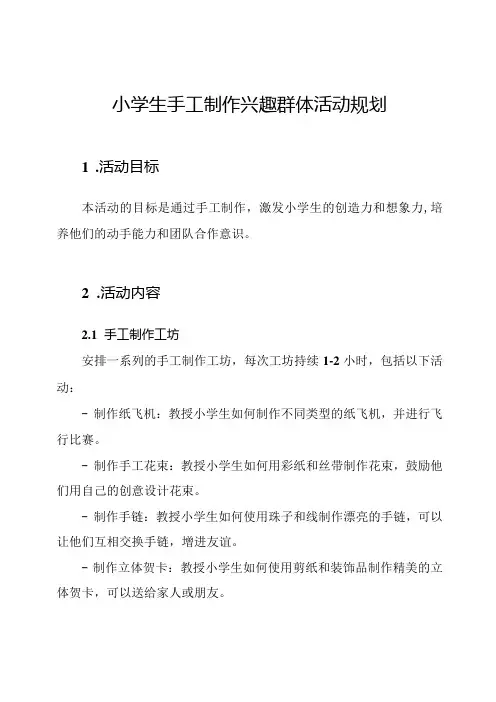 小学生手工制作兴趣群体活动规划

1 .活动目标

本活动的目标是通过手工制作，激发小学生的创造力和想象力,培养他们的动手能力和团队合作意识。

2 .活动内容

2.1 手工制作工坊

安排一系列的手工制作工坊，每次工坊持续 1-2 小时，包括以下活动：

- 制作纸飞机：教授小学生如何制作不同类型的纸飞机，并进行飞行比赛。

- 制作手工花束：教授小学生如何用彩纸和丝带制作花束，鼓励他们用自己的创意设计花束。

- 制作手链：教授小学生如何使用珠子和线制作漂亮的手链，可以让他们互相交换手链，增进友谊。

- 制作立体贺卡：教授小学生如何使用剪纸和装饰品制作精美的立体贺卡，可以送给家人或朋友。